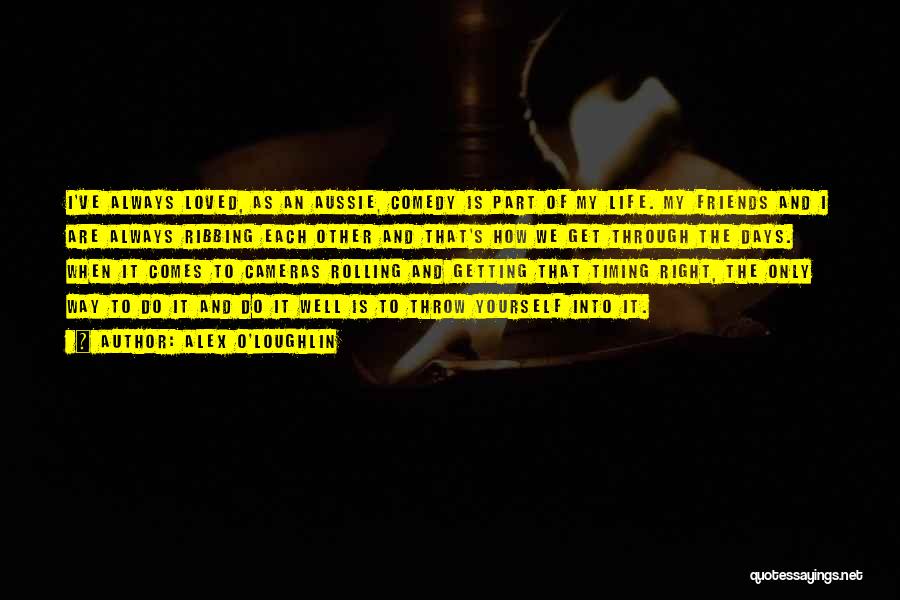 I'VE ALWAYS LOVED, AS AN AUSSIE, COMEDY IS PART OF MY LIFE. MY FRIENDS AND I ARE ALWAYS RIBBING EACH OTHER AND THAT'S HOW WE GET THROUGH THE DAYS. WHEN IT COMES TO CAMERAS ROLLING AND GETTING THAT TIMING RIGHT, THE ONLY WAY TO DO IT AND DO IT WELL IS TO THROW YOURSELF INTO IT.

AUTHOR: ALEX O'LOUGHLIN

quotessayings.net